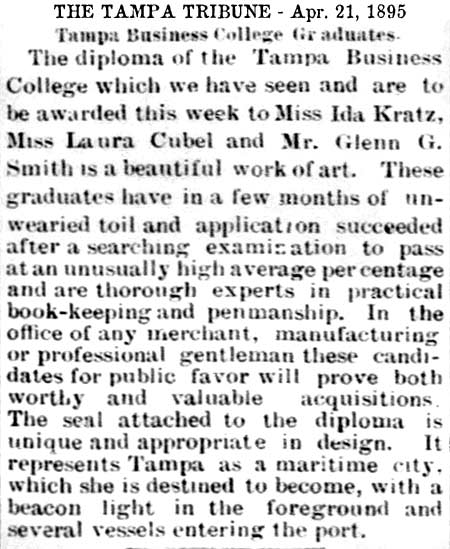 THE TAMPA TRIBUNE - Apr. 21, 1895

Tampa Business College Graduates.

The diploma of the Tampa Business College which we have seen and are to be awarded this week to Miss Ida Kratz, Miss Laura Cubel and Mr. Glenn G. Smith is a beautiful work of art. These graduates have in a few months of unwearied toil and application succeeded after a searching examination to pass at an unusually high average per centage and are thorough experts in practical book-keeping and penmanship. In the office of any merchant, manufacturing or professional gentleman these candidates for public favor will prove both worthy and valuable acquisitions. The seal attached to the diploma is unique and appropriate in design. It represents Tampa as a maritime city, which she is destined to become, with a beacon light in the foreground and several vessels entering the port.